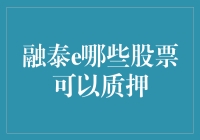 融泰e哪些股票可以质押